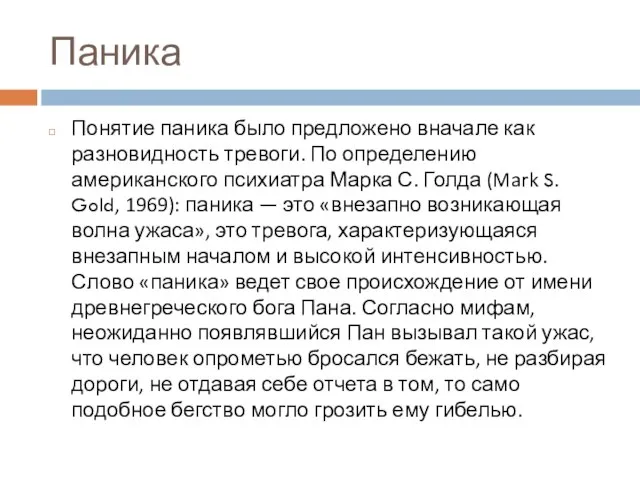 Паника

Понятие паника было предложено вначале как разновидность тревоги. По определению американского психиатра Марка С. Голда (Mark S. Gold, 1969): паника — это «внезапно возникающая волна ужаса», это тревога, характеризующаяся внезапным началом и высокой интенсивностью. Слово «паника» ведет свое происхождение от имени древнегреческого бога Пана. Согласно мифам, неожиданно появлявшийся Пан вызывал такой ужас, что человек опрометью бросался бежать, не разбирая дороги, не отдавая себе отчета в том, то само подобное бегство могло грозить ему гибелью.